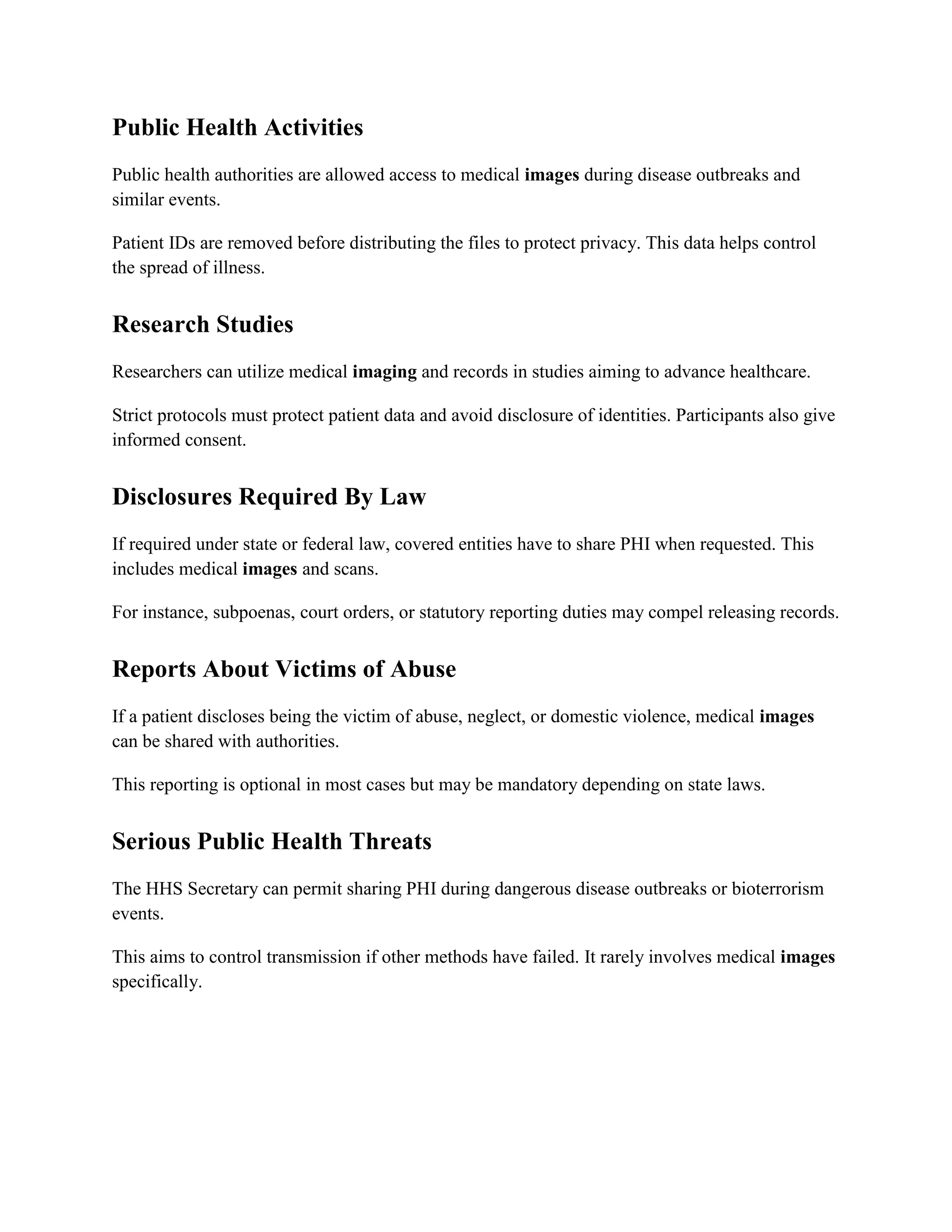 Public Health Activities

Public health authorities are allowed access to medical images during disease outbreaks and similar events.

Patient IDs are removed before distributing the files to protect privacy. This data helps control the spread of illness.

Research Studies

Researchers can utilize medical imaging and records in studies aiming to advance healthcare.

Strict protocols must protect patient data and avoid disclosure of identities. Participants also give informed consent.

Disclosures Required By Law

If required under state or federal law, covered entities have to share PHI when requested. This includes medical images and scans.

For instance, subpoenas, court orders, or statutory reporting duties may compel releasing records.

Reports About Victims of Abuse

If a patient discloses being the victim of abuse, neglect, or domestic violence, medical images can be shared with authorities.

This reporting is optional in most cases but may be mandatory depending on state laws.

Serious Public Health Threats

The HHS Secretary can permit sharing PHI during dangerous disease outbreaks or bioterrorism events.

This aims to control transmission if other methods have failed. It rarely involves medical images specifically.